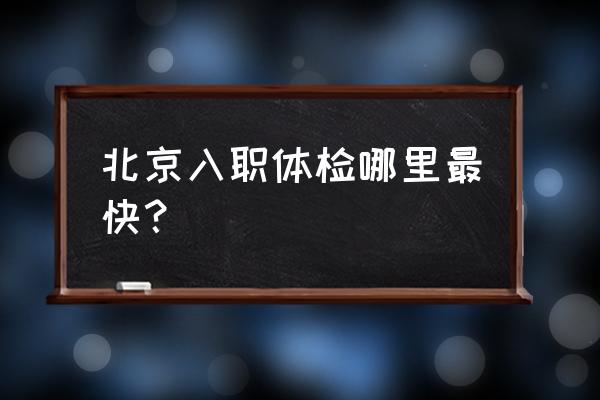 北京入职体检哪里最快？